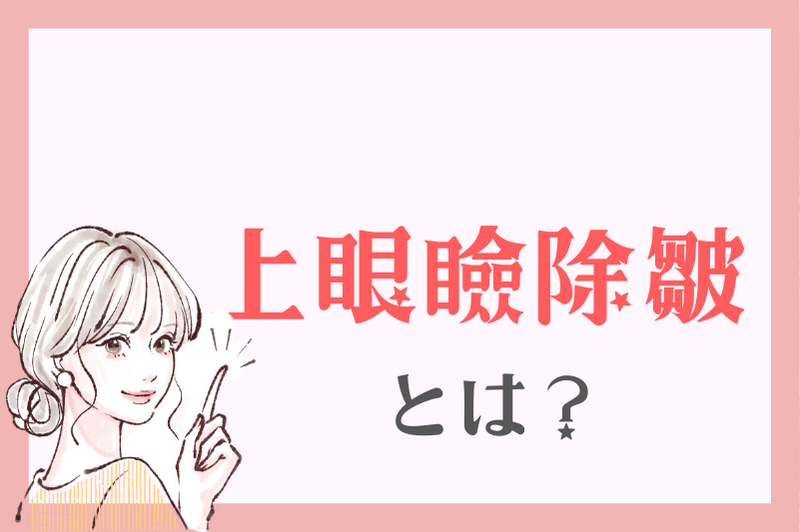 上眼瞼除皺

とは？